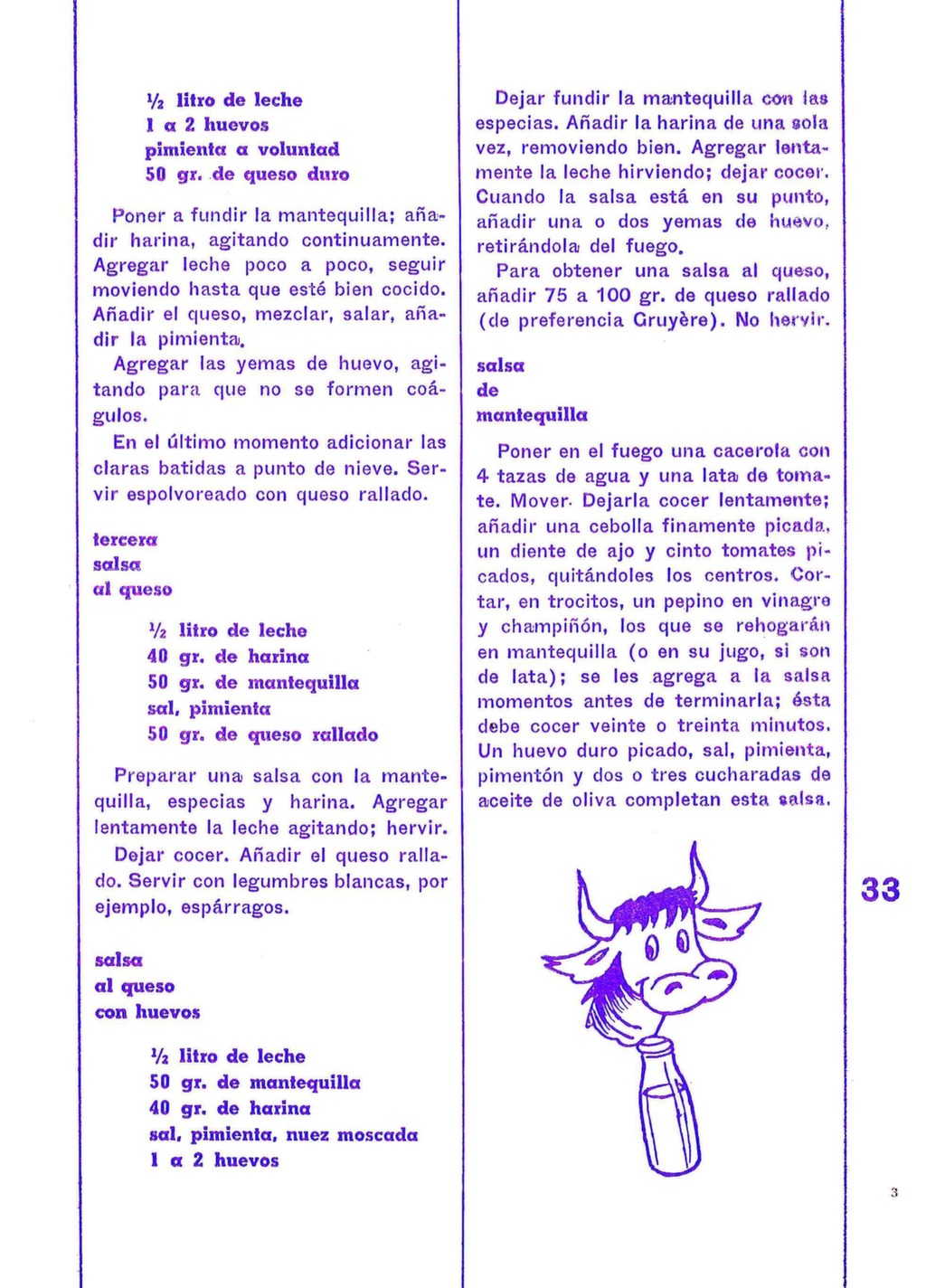 ½ litro de leche
1 a 2 huevos
pimienta a voluntad
50 gr. de queso duro

Poner a fundir la mantequilla; añadir harina, agitando continuamente. Agregar leche poco a poco, seguir moviendo hasta que esté bien cocido. Añadir el queso, mezclar, salar, añadir la pimienta.

Agregar las yemas de huevo, agitando para que no se formen coágulos.

En el último momento adicionar las claras batidas a punto de nieve. Servir espolvoreado con queso rallado.

tercera
salsa
al queso

½ litro de leche
40 gr. de harina
50 gr. de mantequilla
sal, pimienta
50 gr. de queso rallado

Preparar una salsa con la mantequilla, especias y harina. Agregar lentamente la leche agitando; hervir.

Dejar cocer. Añadir el queso rallado. Servir con legumbres blancas, por ejemplo, espárragos.

salsa
al queso
con huevos

½ litro de leche
50 gr. de mantequilla
40 gr. de harina
sal, pimienta, nuez moscada
1 a 2 huevos

Dejar fundir la mantequilla con las especias. Añadir la harina de una sola vez, removiendo bien. Agregar lentamente la leche hirviendo; dejar cocer. Cuando la salsa está en su punto, añadir una o dos yemas de huevo, retirándola del fuego.

Para obtener una salsa al queso, añadir 75 a 100 gr. de queso rallado (de preferencia Gruyère). No hervir.

salsa
de
mantequilla

Poner en el fuego una cacerola con 4 tazas de agua y una lata de tomate. Mover. Dejarla cocer lentamente; añadir una cebolla finamente picada, un diente de ajo y cinto tomates picados, quitándoles los centros. Cortar, en trocitos, un pepino en vinagre y champiñón, los que se rehogarán en mantequilla (o en su jugo, si son de lata); se les agrega a la salsa momentos antes de terminarla; ésta debe cocer veinte o treinta minutos. Un huevo duro picado, sal, pimienta, pimentón y dos o tres cucharadas de aceite de oliva completan esta salsa.

33

3